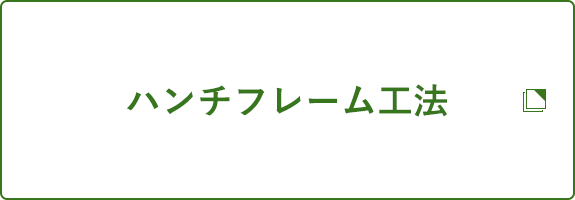 ハンチフレーム工法